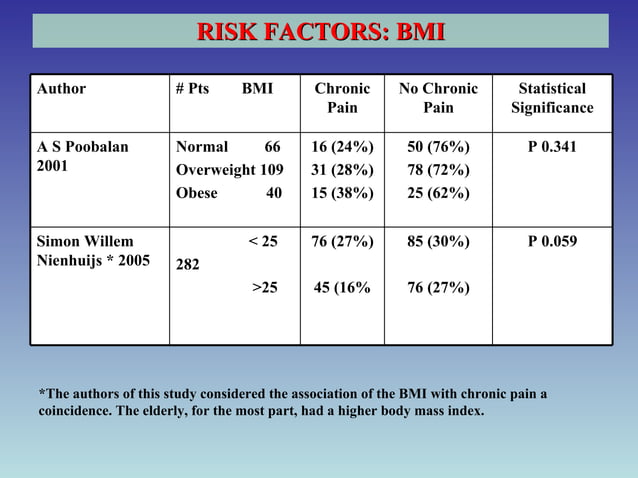 RISK FACTORS: BMI

| Author | # Pts BMI | Chronic Pain | No Chronic Pain | Statistical Significance |
|---|---|---|---|---|
| A S Poobalan 2001 | Normal 66<br>Overweight 109<br>Obese 40 | 16 (24%)<br>31 (28%)<br>15 (38%) | 50 (76%)<br>78 (72%)<br>25 (62%) | P 0.341 |
| Simon Willem Nienhuijs * 2005 | < 25<br>282<br>>25 | 76 (27%)<br><br>45 (16% | 85 (30%)<br><br>76 (27%) | P 0.059 |

*The authors of this study considered the association of the BMI with chronic pain a coincidence. The elderly, for the most part, had a higher body mass index.